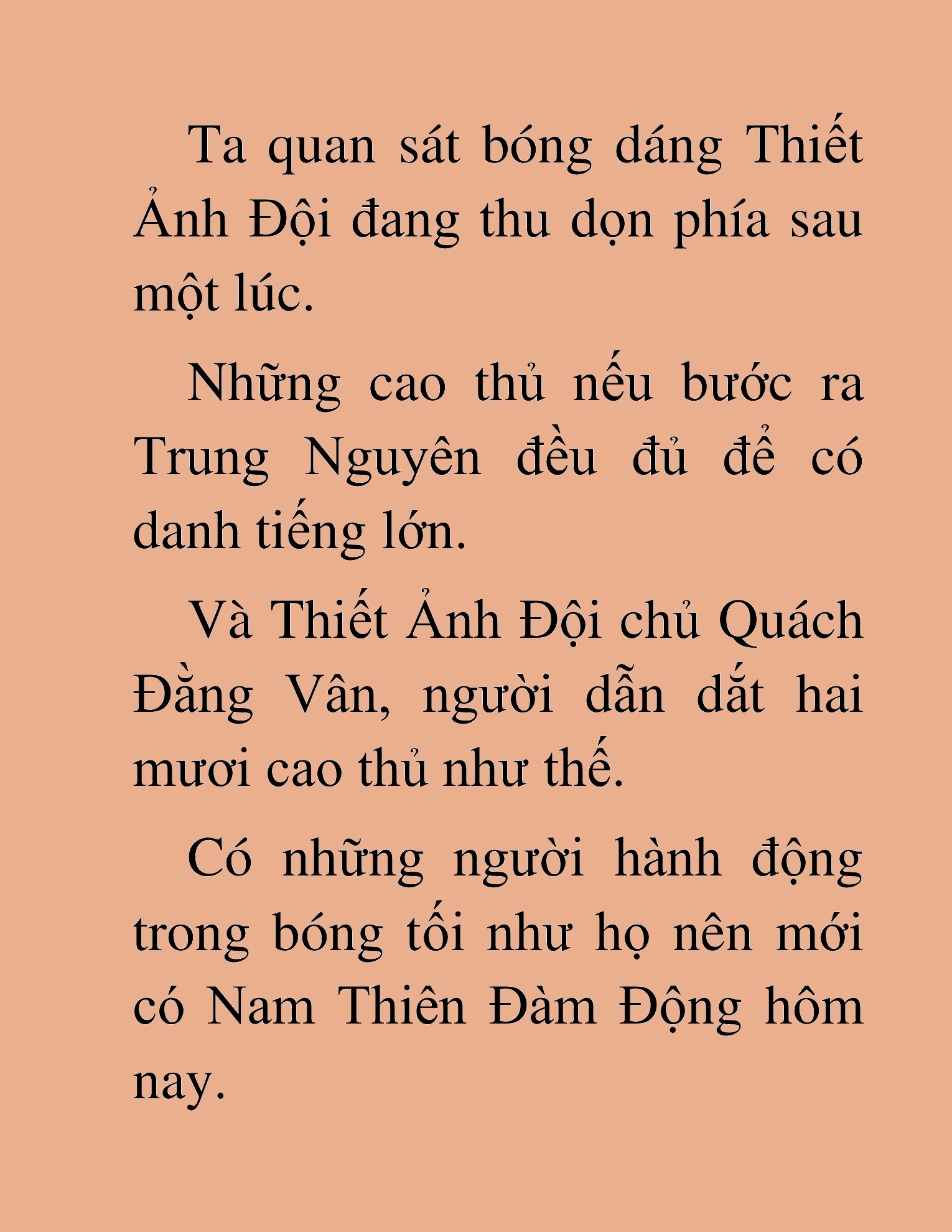 Ta quan sát bóng dáng Thiết Ảnh Đội đang thu dọn phía sau một lúc.

Những cao thủ nếu bước ra Trung Nguyên đều đủ để có danh tiếng lớn.

Và Thiết Ảnh Đội chủ Quách Đằng Vân, người dẫn dắt hai mươi cao thủ như thế.

Có những người hành động trong bóng tối như họ nên mới có Nam Thiên Đàm Động hôm nay.